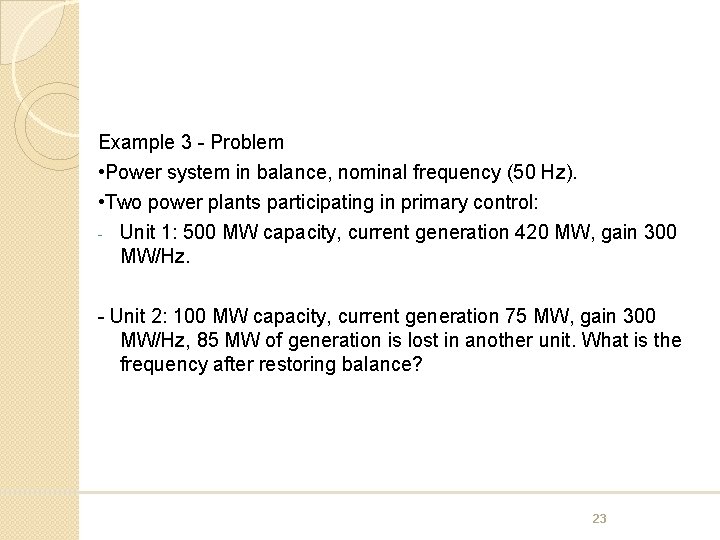 Example 3 - Problem

•Power system in balance, nominal frequency (50 Hz).

•Two power plants participating in primary control:

- Unit 1: 500 MW capacity, current generation 420 MW, gain 300 MW/Hz.

- Unit 2: 100 MW capacity, current generation 75 MW, gain 300 MW/Hz, 85 MW of generation is lost in another unit. What is the frequency after restoring balance?

23